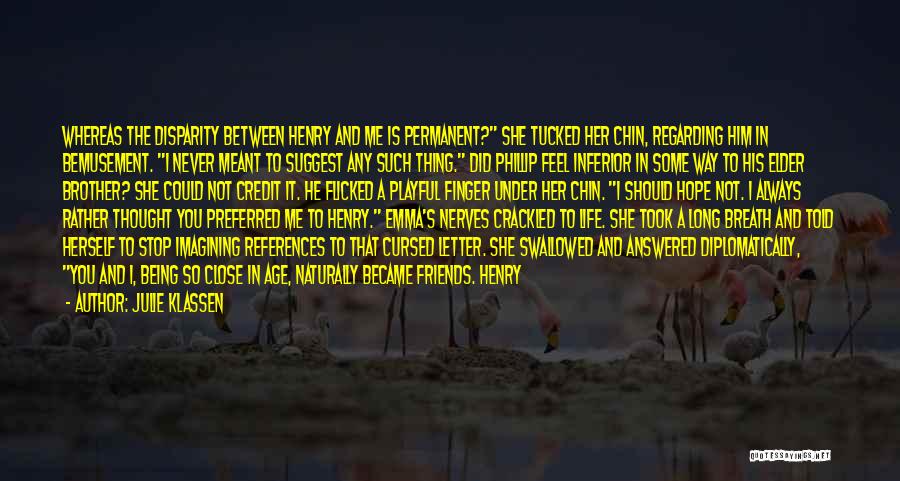 WHEREAS THE DISPARITY BETWEEN HENRY AND ME IS PERMANENT?" SHE TUCKED HER CHIN, REGARDING HIM IN BEMUSEMENT. "I NEVER MEANT TO SUGGEST ANY SUCH THING." DID PHILLIP FEEL INFERIOR IN SOME WAY TO HIS ELDER BROTHER? SHE COULD NOT CREDIT IT. HE FLICKED A PLAYFUL FINGER UNDER HER CHIN. "I SHOULD HOPE NOT. I ALWAYS RATHER THOUGHT YOU PREFERRED ME TO HENRY." EMMA'S NERVES CRACKLED TO LIFE. SHE TOOK A LONG BREATH AND TOLD HERSELF TO STOP IMAGINING REFERENCES TO THAT CURSED LETTER. SHE SWALLOWED AND ANSWERED DIPLOMATICALLY, "YOU AND I, BEING SO CLOSE IN AGE, NATURALLY BECAME FRIENDS. HENRY

- AUTHOR: JULIE KLASSEN

QUOTESSAYINGS.NET